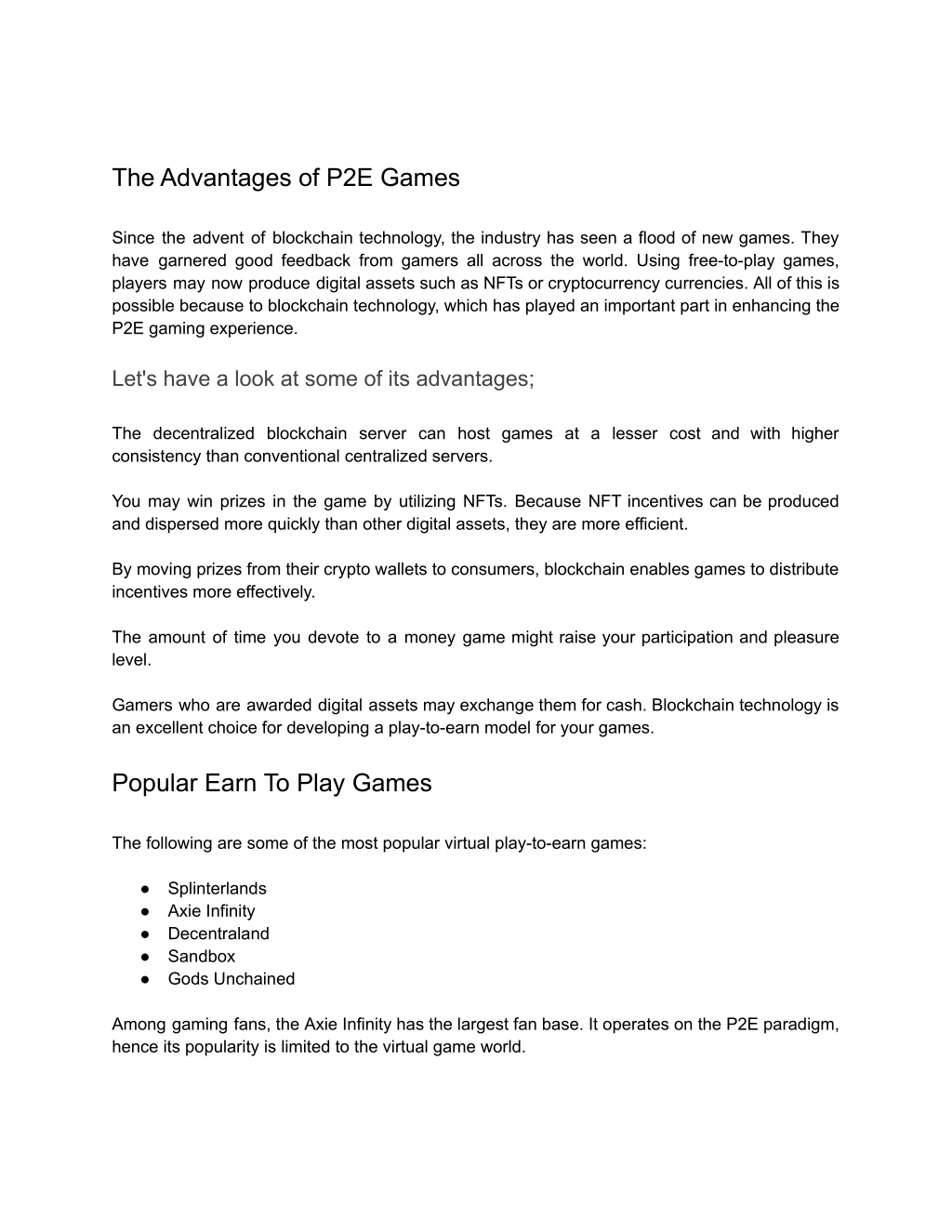 The Advantages of P2E Games

Since the advent of blockchain technology, the industry has seen a flood of new games. They have garnered good feedback from gamers all across the world. Using free-to-play games, players may now produce digital assets such as NFTs or cryptocurrency currencies. All of this is possible because to blockchain technology, which has played an important part in enhancing the P2E gaming experience.

Let's have a look at some of its advantages;

The decentralized blockchain server can host games at a lesser cost and with higher consistency than conventional centralized servers.

You may win prizes in the game by utilizing NFTs. Because NFT incentives can be produced and dispersed more quickly than other digital assets, they are more efficient.

By moving prizes from their crypto wallets to consumers, blockchain enables games to distribute incentives more effectively.

The amount of time you devote to a money game might raise your participation and pleasure level.

Gamers who are awarded digital assets may exchange them for cash. Blockchain technology is an excellent choice for developing a play-to-earn model for your games.

Popular Earn To Play Games

The following are some of the most popular virtual play-to-earn games:

● Splinterlands
● Axie Infinity
● Decentraland
● Sandbox
● Gods Unchained

Among gaming fans, the Axie Infinity has the largest fan base. It operates on the P2E paradigm, hence its popularity is limited to the virtual game world.